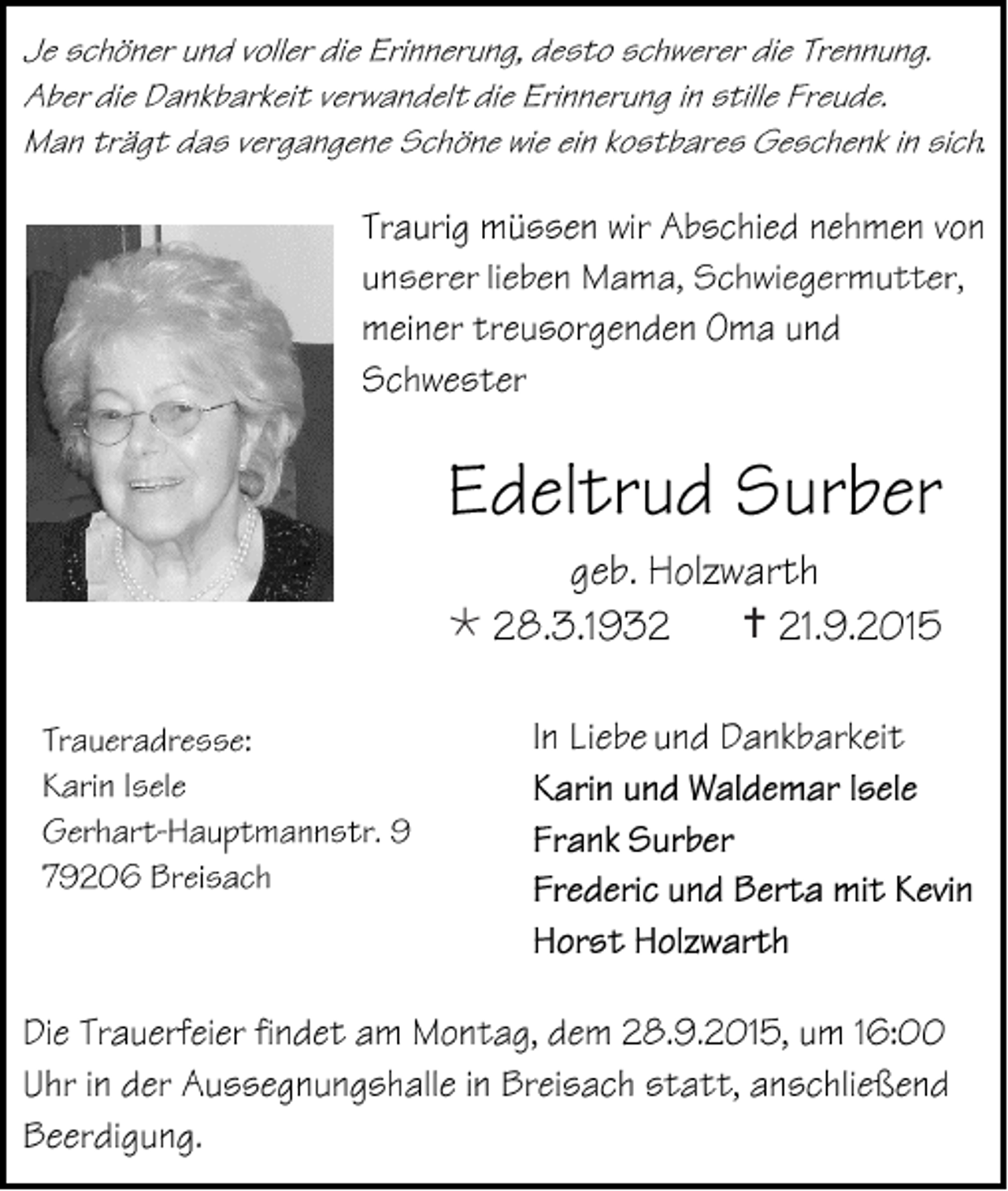 Je schöner und voller die Erinnerung, desto schwerer die Trennung. Aber die Dankbarkeit verwandelt die Erinnerung in stille Freude. Man trägt das vergangene Schöne wie ein kostbares Geschenk in sich.

Traurig müssen wir Abschied nehmen von unserer lieben Mama, Schwiegermutter, meiner treusorgenden Oma und Schwester

Edeltrud Surber

geb. Holzwarth

* 28.3.1932 † 21.9.2015

Traueradresse:
Karin Isele
Gerhart-Hauptmannstr. 9
79206 Breisach

In Liebe und Dankbarkeit
Karin und Waldemar Isele
Frank Surber
Frederic und Berta mit Kevin
Horst Holzwarth

Die Trauerfeier findet am Montag, dem 28.9.2015, um 16:00 Uhr in der Aussegnungshalle in Breisach statt, anschließend Beerdigung.